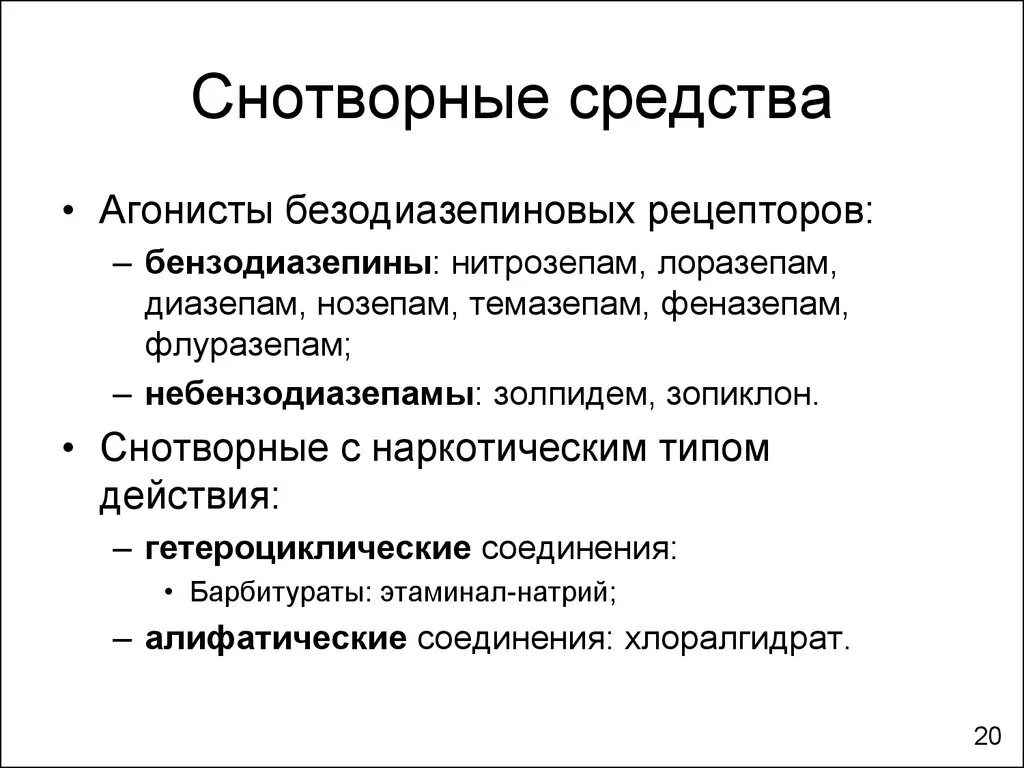 Снотворные средства

• Агонисты безодиазепиновых рецепторов:
– бензодиазепины: нитрозепам, лоразепам, диазепам, нозепам, темазепам, феназепам, флуразепам;
– небензодиазепамы: золпидем, зопиклон.
• Снотворные с наркотическим типом действия:
– гетероциклические соединения:
• Барбитураты: этаминал-натрий;
– алифатические соединения: хлоралгидрат.

20